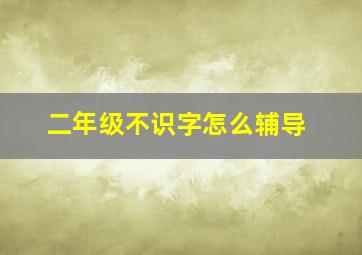 二年级不识字怎么辅导